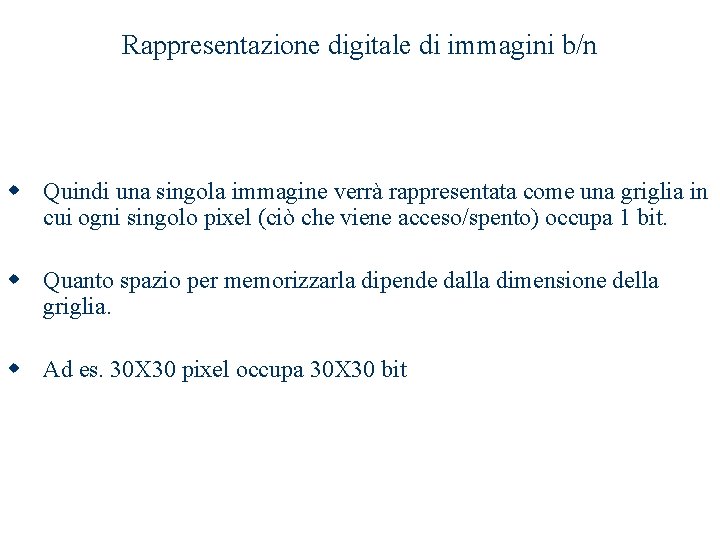 Rappresentazione digitale di immagini b/n

• Quindi una singola immagine verrà rappresentata come una griglia in cui ogni singolo pixel (ciò che viene acceso/spento) occupa 1 bit.

• Quanto spazio per memorizzarla dipende dalla dimensione della griglia.

• Ad es. 30X30 pixel occupa 30X30 bit